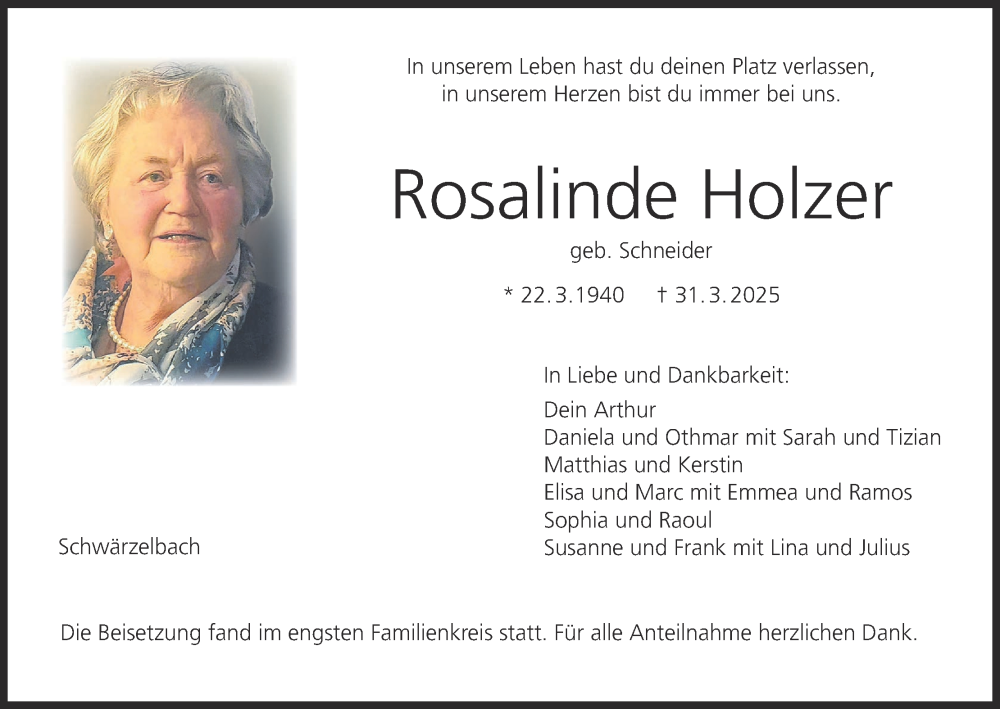 In unserem Leben hast du deinen Platz verlassen,
in unserem Herzen bist du immer bei uns.

Rosalinde Holzer

geb. Schneider

* 22.3.1940 † 31.3.2025

In Liebe und Dankbarkeit:

Dein Arthur
Daniela und Othmar mit Sarah und Tizian
Matthias und Kerstin
Elisa und Marc mit Emmea und Ramos
Sophia und Raoul
Susanne und Frank mit Lina und Julius

Schwärzelbach

Die Beisetzung fand im engsten Familienkreis statt. Für alle Anteilnahme herzlichen Dank.